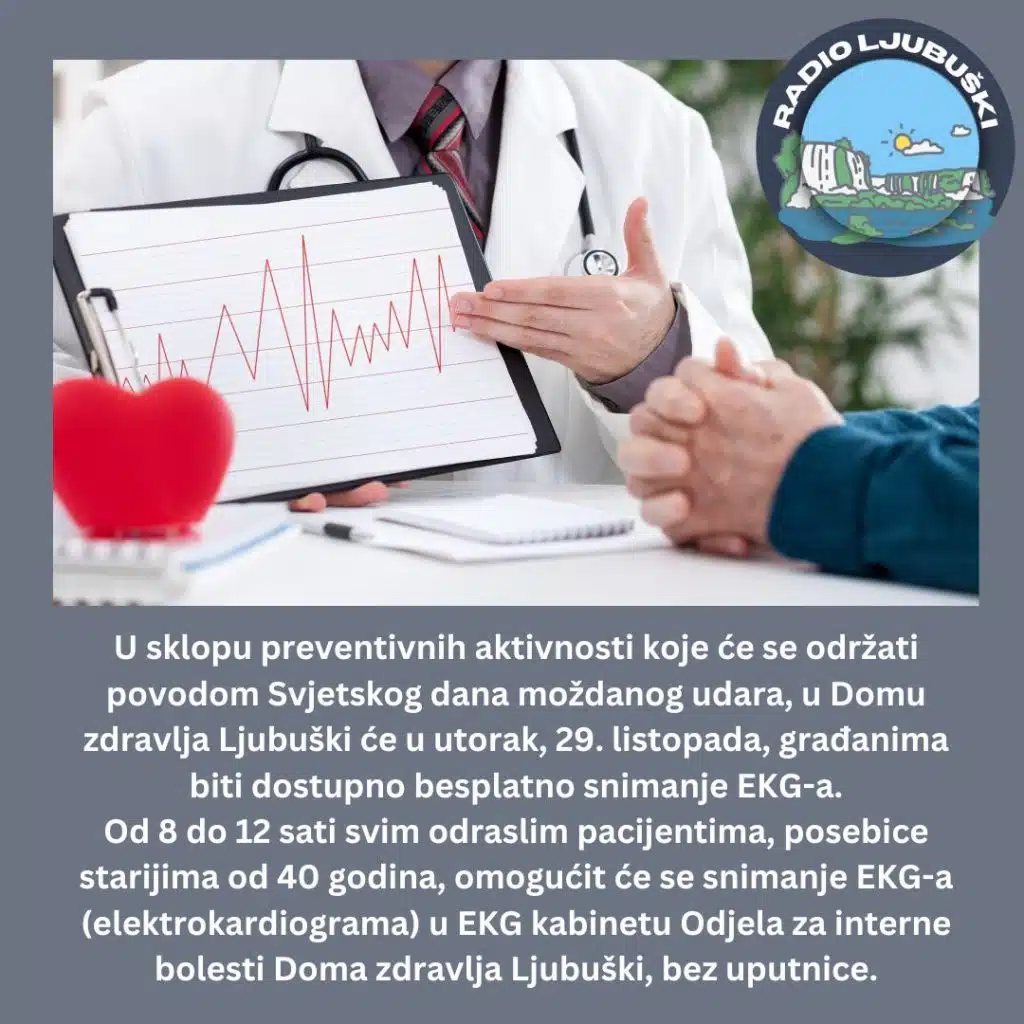 RADIO LJUBUŠKI

U sklopu preventivnih aktivnosti koje će se održati povodom Svjetskog dana moždanog udara, u Domu zdravlja Ljubuški će u utorak, 29. listopada, građanima biti dostupno besplatno snimanje EKG-a.

Od 8 do 12 sati svim odraslim pacijentima, posebice starijima od 40 godina, omogućit će se snimanje EKG-a (elektrokardiograma) u EKG kabinetu Odjela za interne bolesti Doma zdravlja Ljubuški, bez uputnice.